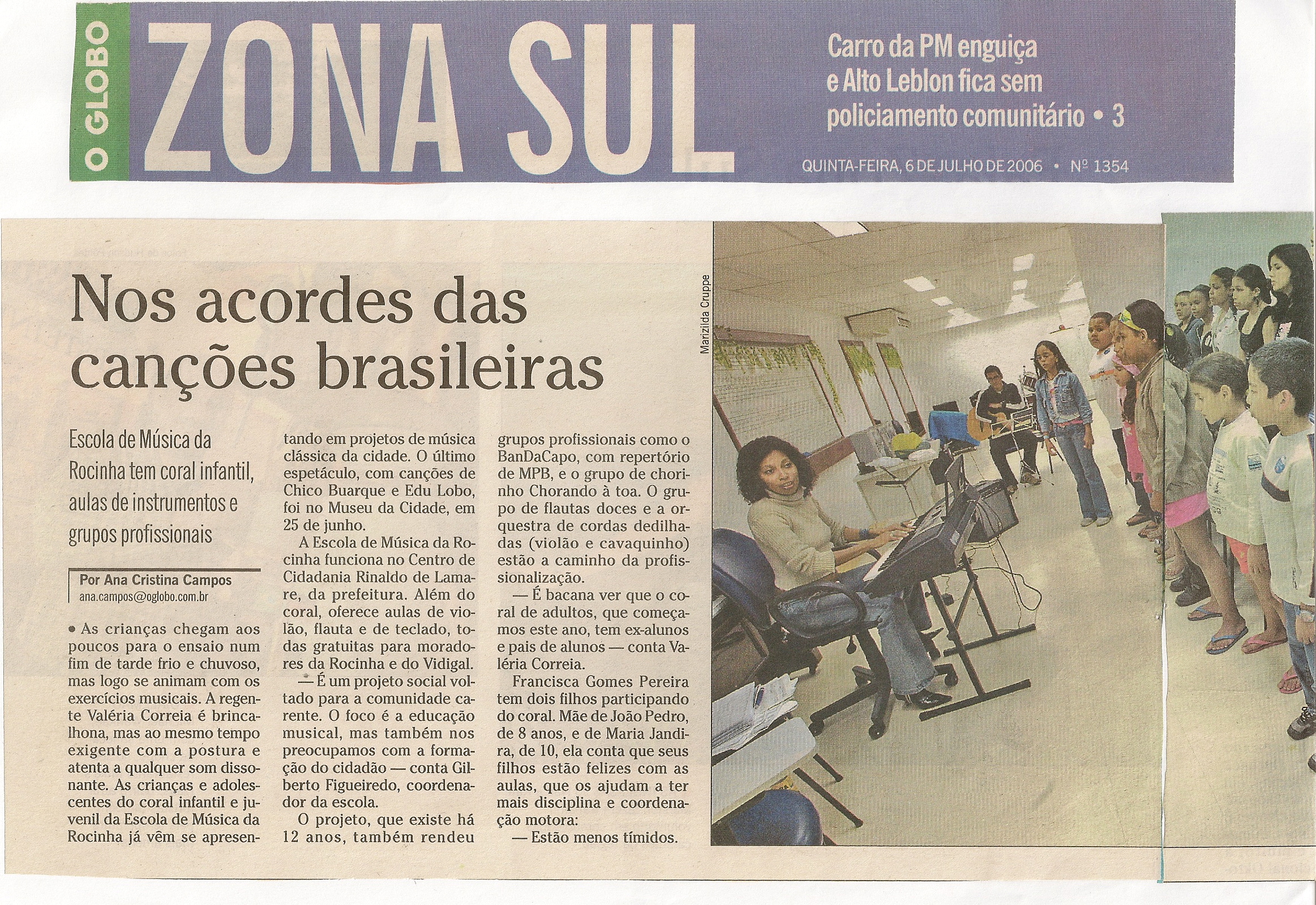 O GLOBO ZONA SUL

Carro da PM enguiça e Alto Leblon fica sem policiamento comunitário • 3

QUINTA-FEIRA, 6 DE JULHO DE 2006 • Nº 1354

Nos acordes das canções brasileiras

Escola de Música da Rocinha tem coral infantil, aulas de instrumentos e grupos profissionais

Por Ana Cristina Campos
ana.campos@oglobo.com.br

• As crianças chegam aos poucos para o ensaio num fim de tarde frio e chuvoso, mas logo se animam com os exercícios musicais. A regente Valéria Correia é brincalhona, mas ao mesmo tempo exigente com a postura e atenta a qualquer som dissonante. As crianças e adolescentes do coral infantil e juvenil da Escola de Música da Rocinha já vêm se apresentando em projetos de música clássica da cidade. O último espetáculo, com canções de Chico Buarque e Edu Lobo, foi no Museu da Cidade, em 25 de junho.

A Escola de Música da Rocinha funciona no Centro de Cidadania Rinaldo de Lamare, da prefeitura. Além do coral, oferece aulas de violão, flauta e de teclado, todas gratuitas para moradores da Rocinha e do Vidigal.

— É um projeto social voltado para a comunidade carente. O foco é a educação musical, mas também nos preocupamos com a formação do cidadão — conta Gilberto Figueiredo, coordenador da escola.

O projeto, que existe há 12 anos, também rendeu grupos profissionais como o BanDaCapo, com repertório de MPB, e o grupo de chorinho Chorando à toa. O grupo de flautas doces e a orquestra de cordas dedilhadas (violão e cavaquinho) estão a caminho da profissionalização.

— É bacana ver que o coral de adultos, que começamos este ano, tem ex-alunos e pais de alunos — conta Valéria Correia.

Francisca Gomes Pereira tem dois filhos participando do coral. Mãe de João Pedro, de 8 anos, e de Maria Jandira, de 10, ela conta que seus filhos estão felizes com as aulas, que os ajudam a ter mais disciplina e coordenação motora:

— Estão menos tímidos.

Marizilda Cruppe